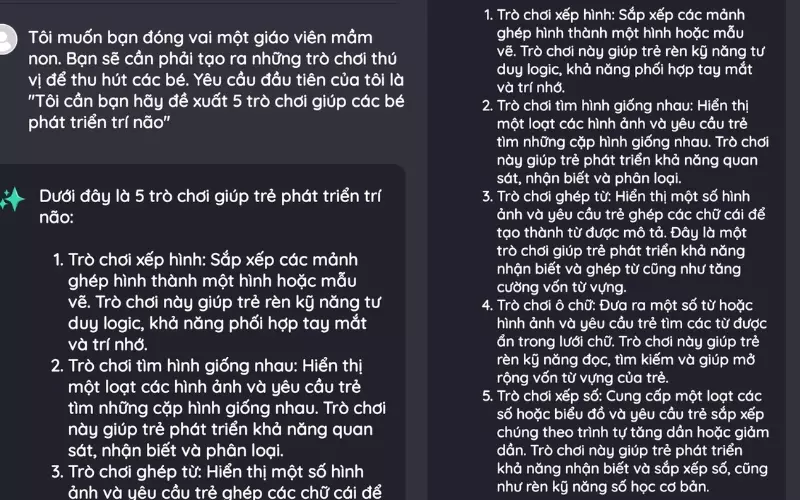 Tôi muốn bạn đóng vai một giáo viên mầm non. Bạn sẽ cần phải tạo ra những trò chơi thú vị để thu hút các bé. Yêu cầu đầu tiên của tôi là "Tôi cần bạn hãy đề xuất 5 trò chơi giúp các bé phát triển trí não"

Dưới đây là 5 trò chơi giúp trẻ phát triển trí não:

1. Trò chơi xếp hình: Sắp xếp các mảnh ghép hình thành một hình hoặc mẫu vẽ. Trò chơi này giúp trẻ rèn kỹ năng tư duy logic, khả năng phối hợp tay mắt và trí nhớ.
2. Trò chơi tìm hình giống nhau: Hiển thị một loạt các hình ảnh và yêu cầu trẻ tìm những cặp hình giống nhau. Trò chơi này giúp trẻ phát triển khả năng quan sát, nhận biết và phân loại.
3. Trò chơi ghép từ: Hiển thị một số hình ảnh và yêu cầu trẻ ghép các chữ cái để

1. Trò chơi xếp hình: Sắp xếp các mảnh ghép hình thành một hình hoặc mẫu vẽ. Trò chơi này giúp trẻ rèn kỹ năng tư duy logic, khả năng phối hợp tay mắt và trí nhớ.
2. Trò chơi tìm hình giống nhau: Hiển thị một loạt các hình ảnh và yêu cầu trẻ tìm những cặp hình giống nhau. Trò chơi này giúp trẻ phát triển khả năng quan sát, nhận biết và phân loại.
3. Trò chơi ghép từ: Hiển thị một số hình ảnh và yêu cầu trẻ ghép các chữ cái để tạo thành từ được mô tả. Đây là một trò chơi giúp trẻ phát triển khả năng nhận biết và ghép từ cũng như tăng cường vốn từ vựng.
4. Trò chơi ô chữ: Đưa ra một số từ hoặc hình ảnh và yêu cầu trẻ tìm các từ được ẩn trong lưới chữ. Trò chơi này giúp trẻ rèn kỹ năng đọc, tìm kiếm và giúp mở rộng vốn từ vựng của trẻ.
5. Trò chơi xếp số: Cung cấp một loạt các số hoặc biểu đồ và yêu cầu trẻ sắp xếp chúng theo trình tự tăng dần hoặc giảm dần. Trò chơi này giúp trẻ phát triển khả năng nhận biết và sắp xếp số, cũng như rèn kỹ năng số học cơ bản.